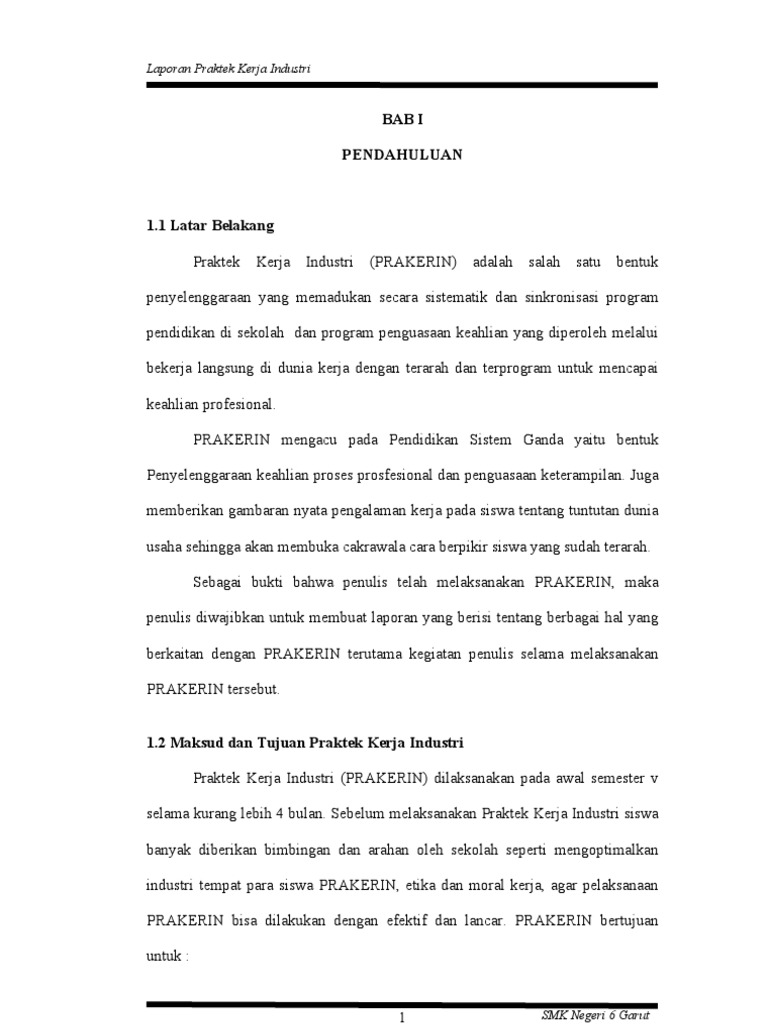 Laporan Praktek Kerja Industri

BAB I

PENDAHULUAN

1.1 Latar Belakang

Praktek Kerja Industri (PRAKERIN) adalah salah satu bentuk penyelenggaraan yang memadukan secara sistematik dan sinkronisasi program pendidikan di sekolah dan program penguasaan keahlian yang diperoleh melalui bekerja langsung di dunia kerja dengan terarah dan terprogram untuk mencapai keahlian profesional.

PRAKERIN mengacu pada Pendidikan Sistem Ganda yaitu bentuk Penyelenggaraan keahlian proses prosfesional dan penguasaan keterampilan. Juga memberikan gambaran nyata pengalaman kerja pada siswa tentang tuntutan dunia usaha sehingga akan membuka cakrawala cara berpikir siswa yang sudah terarah.

Sebagai bukti bahwa penulis telah melaksanakan PRAKERIN, maka penulis diwajibkan untuk membuat laporan yang berisi tentang berbagai hal yang berkaitan dengan PRAKERIN terutama kegiatan penulis selama melaksanakan PRAKERIN tersebut.

1.2 Maksud dan Tujuan Praktek Kerja Industri

Praktek Kerja Industri (PRAKERIN) dilaksanakan pada awal semester v selama kurang lebih 4 bulan. Sebelum melaksanakan Praktek Kerja Industri siswa banyak diberikan bimbingan dan arahan oleh sekolah seperti mengoptimalkan industri tempat para siswa PRAKERIN, etika dan moral kerja, agar pelaksanaan PRAKERIN bisa dilakukan dengan efektif dan lancar. PRAKERIN bertujuan untuk :

1

SMK Negeri 6 Garut